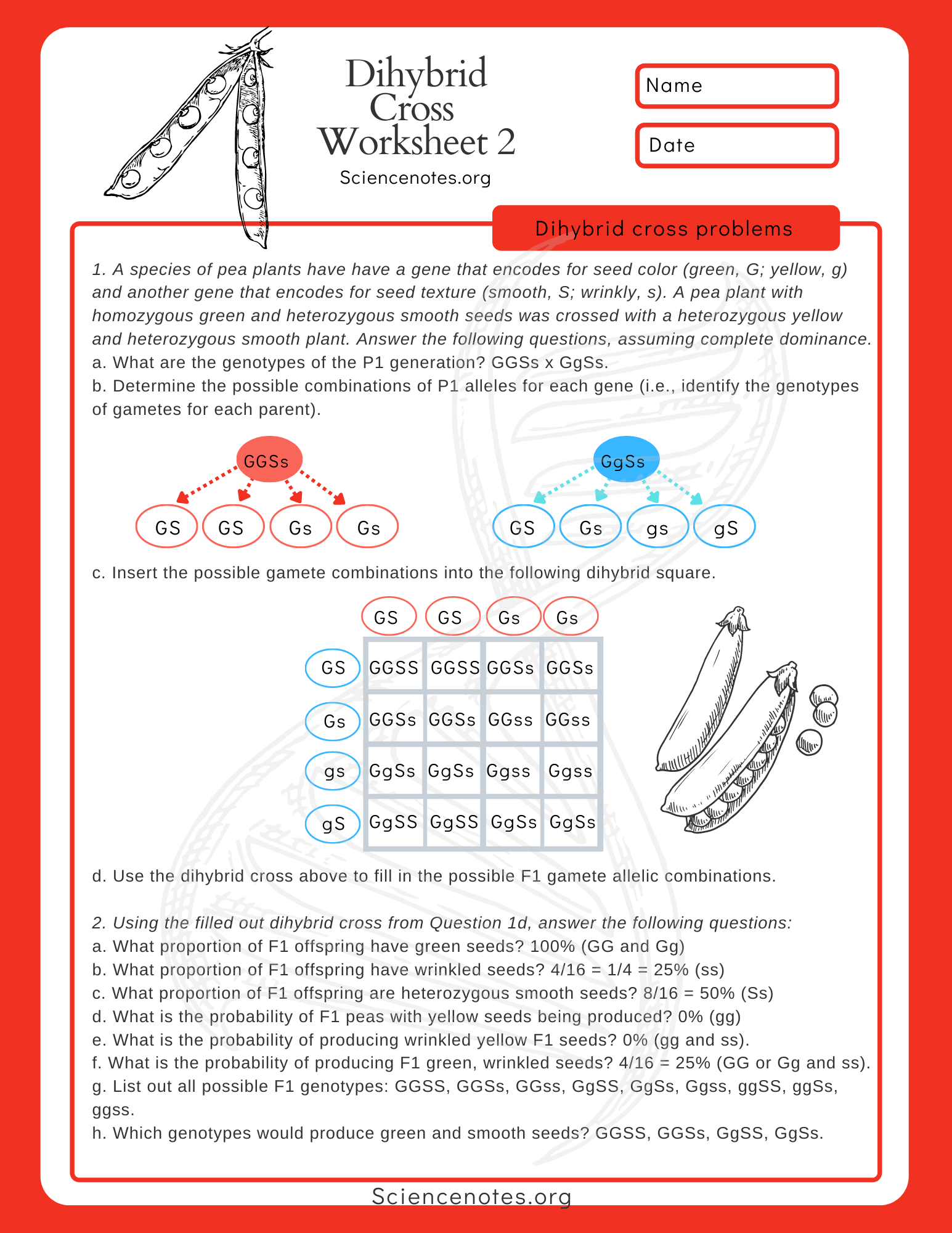 Dihybrid Cross Worksheet 2

Sciencenotes.org

Name

Date

Dihybrid cross problems

1. A species of pea plants have have a gene that encodes for seed color (green, G; yellow, g) and another gene that encodes for seed texture (smooth, S; wrinkly, s). A pea plant with homozygous green and heterozygous smooth seeds was crossed with a heterozygous yellow and heterozygous smooth plant. Answer the following questions, assuming complete dominance.
a. What are the genotypes of the P1 generation? GGSs x GgSs.
b. Determine the possible combinations of P1 alleles for each gene (i.e., identify the genotypes of gametes for each parent).

GGSs

GS GS Gs Gs

GgSs

GS Gs gs gS

c. Insert the possible gamete combinations into the following dihybrid square.

|  | GS | GS | Gs | Gs |
|---|---|---|---|---|
| GS | GGSS | GGSS | GGSs | GGSs |
| Gs | GGSs | GGSs | GGss | GGss |
| gs | GgSs | GgSs | Ggss | Ggss |
| gS | GgSS | GgSS | GgSs | GgSs |

d. Use the dihybrid cross above to fill in the possible F1 gamete allelic combinations.

2. Using the filled out dihybrid cross from Question 1d, answer the following questions:
a. What proportion of F1 offspring have green seeds? 100% (GG and Gg)
b. What proportion of F1 offspring have wrinkled seeds? 4/16 = 1/4 = 25% (ss)
c. What proportion of F1 offspring are heterozygous smooth seeds? 8/16 = 50% (Ss)
d. What is the probability of F1 peas with yellow seeds being produced? 0% (gg)
e. What is the probability of producing wrinkled yellow F1 seeds? 0% (gg and ss).
f. What is the probability of producing F1 green, wrinkled seeds? 4/16 = 25% (GG or Gg and ss).
g. List out all possible F1 genotypes: GGSS, GGSs, GGss, GgSS, GgSs, Ggss, ggSS, ggSs, ggss.
h. Which genotypes would produce green and smooth seeds? GGSS, GGSs, GgSS, GgSs.

Sciencenotes.org